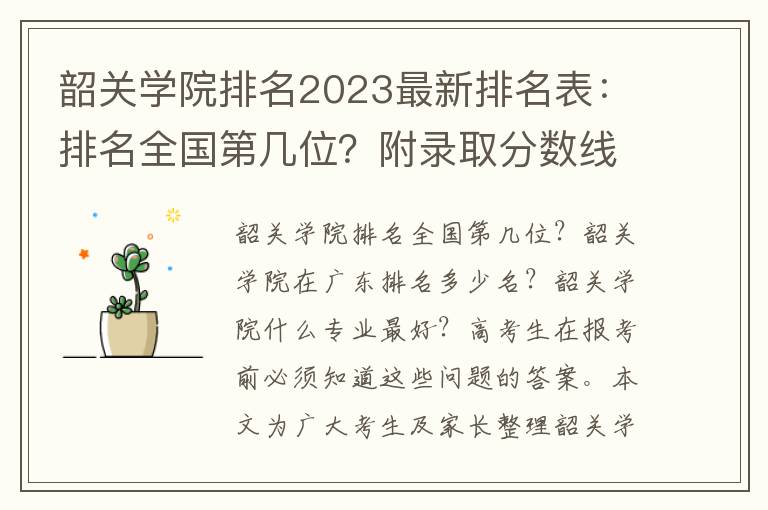 韶关学院排名2023最新排名表：排名全国第几位？附录取分数线

韶关学院排名全国第几位？韶关学院在广东排名多少名？韶关学院什么专业最好？高考生在报考前必须知道这些问题的答案。本文为广大考生及家长整理韶关学